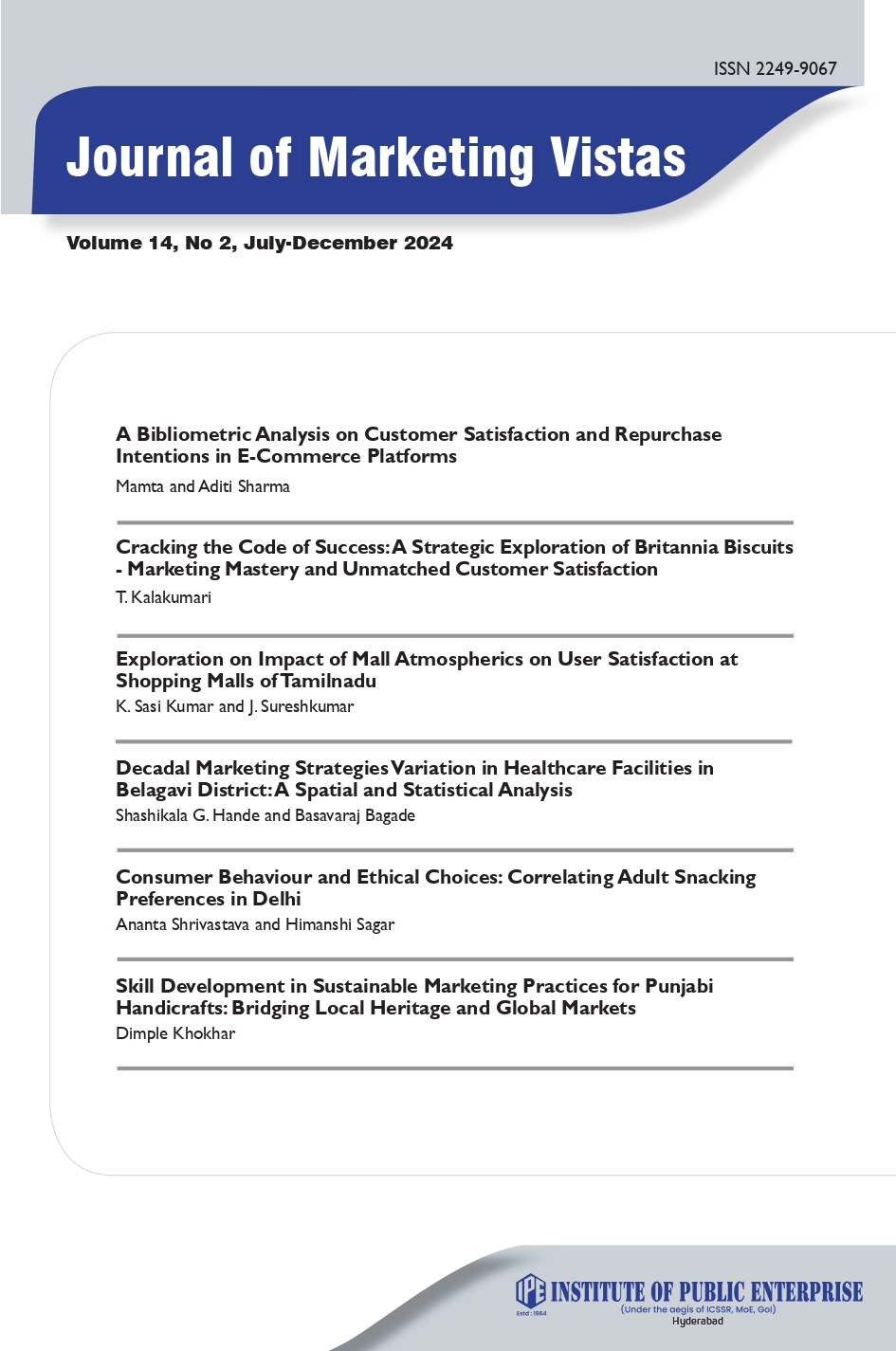 ISSN 2249-9067

Journal of Marketing Vistas

Volume 14, No 2, July-December 2024

A Bibliometric Analysis on Customer Satisfaction and Repurchase Intentions in E-Commerce Platforms

Mamta and Aditi Sharma

Cracking the Code of Success: A Strategic Exploration of Britannia Biscuits - Marketing Mastery and Unmatched Customer Satisfaction

T. Kalakumari

Exploration on Impact of Mall Atmospherics on User Satisfaction at Shopping Malls of Tamilnadu

K. Sasi Kumar and J. Sureshkumar

Decadal Marketing Strategies Variation in Healthcare Facilities in Belagavi District: A Spatial and Statistical Analysis

Shashikala G. Hande and Basavaraj Bagade

Consumer Behaviour and Ethical Choices: Correlating Adult Snacking Preferences in Delhi

Ananta Shrivastava and Himanshi Sagar

Skill Development in Sustainable Marketing Practices for Punjabi Handicrafts: Bridging Local Heritage and Global Markets

Dimple Khokhar

IPE Estd : 1964

INSTITUTE OF PUBLIC ENTERPRISE

(Under the aegis of ICSSR, MoE, GoI)

Hyderabad